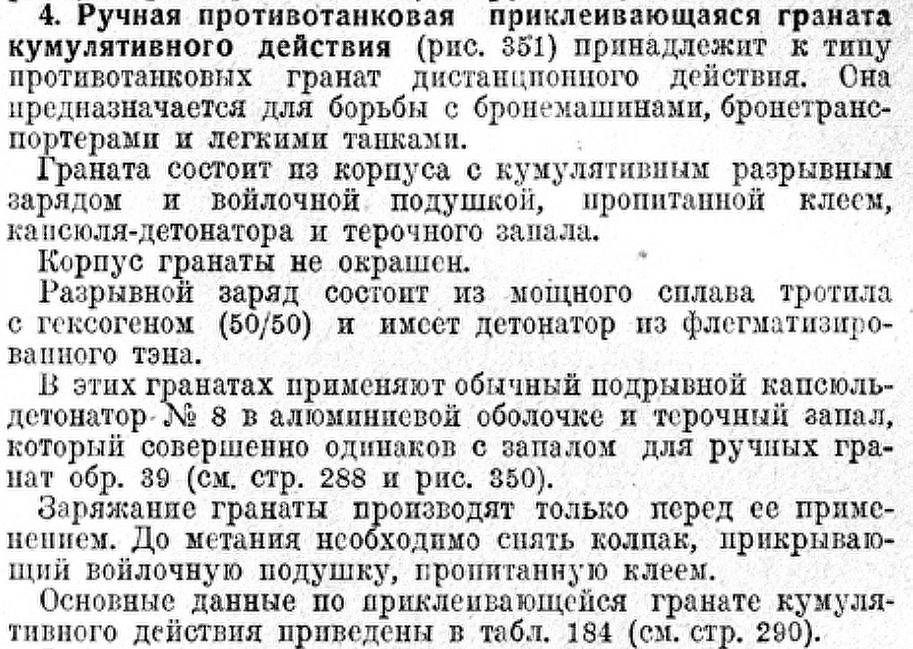 4. Ручная противотанковая приклеивающаяся граната кумулятивного действия (рис. 351) принадлежит к типу противотанковых гранат дистанционного действия. Она предназначается для борьбы с бронемашинами, бронетранспортерами и легкими танками.

Граната состоит из корпуса с кумулятивным разрывным зарядом и войлочной подушкой, пропитанной клеем, капсюля-детонатора и терочного запала.

Корпус гранаты не окрашен.

Разрывной заряд состоит из мощного сплава тротила с гексогеном (50/50) и имеет детонатор из флегматизированного тэна.

В этих гранатах применяют обычный подрывной капсюль-детонатор № 8 в алюминиевой оболочке и терочный запал, который совершенно одинаков с запалом для ручных гранат обр. 39 (см. стр. 288 и рис. 350).

Заряжание гранаты производят только перед ее применением. До метания необходимо снять колпак, прикрывающий войлочную подушку, пропитанную клеем.

Основные данные по приклеивающейся гранате кумулятивного действия приведены в табл. 184 (см. стр. 290).